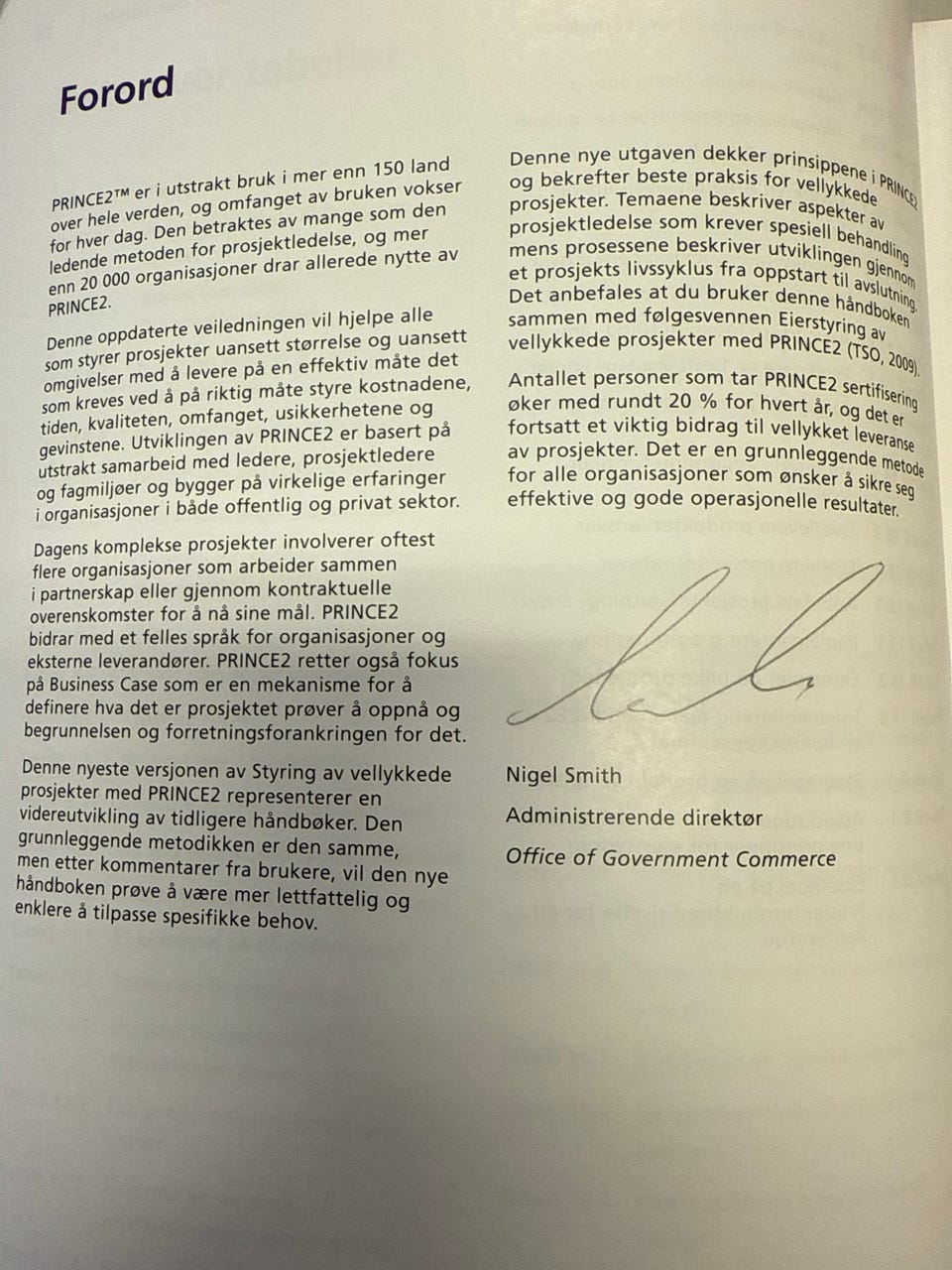 Forord

PRINCE2™ er i utstrakt bruk i mer enn 150 land over hele verden, og omfanget av bruken vokser for hver dag. Den betraktes av mange som den ledende metoden for prosjektledelse, og mer enn 20 000 organisasjoner drar allerede nytte av PRINCE2.

Denne oppdaterte veiledningen vil hjelpe alle som styrer prosjekter uansett størrelse og uansett omgivelser med å levere på en effektiv måte det som kreves ved å på riktig måte styre kostnadene, tiden, kvaliteten, omfanget, usikkerhetene og gevinstene. Utviklingen av PRINCE2 er basert på utstrakt samarbeid med ledere, prosjektledere og fagmiljøer og bygger på virkelige erfaringer i organisasjoner i både offentlig og privat sektor.

Dagens komplekse prosjekter involverer oftest flere organisasjoner som arbeider sammen i partnerskap eller gjennom kontraktuelle overenskomster for å nå sine mål. PRINCE2 bidrar med et felles språk for organisasjoner og eksterne leverandører. PRINCE2 retter også fokus på Business Case som er en mekanisme for å definere hva det er prosjektet prøver å oppnå og begrunnelsen og forretningsforankringen for det.

Denne nyeste versjonen av Styring av vellykkede prosjekter med PRINCE2 representerer en videreutvikling av tidligere håndbøker. Den grunnleggende metodikken er den samme, men etter kommentarer fra brukere, vil den nye håndboken prøve å være mer lettfattelig og enklere å tilpasse spesifikke behov.

Denne nye utgaven dekker prinsippene i PRINCE2 og bekrefter beste praksis for vellykkede prosjekter. Temaene beskriver aspekter av prosjektledelse som krever spesiell behandling mens prosessene beskriver utviklingen gjennom et prosjekts livssyklus fra oppstart til avslutning. Det anbefales at du bruker denne håndboken sammen med følgesvennen Eierstyring av vellykkede prosjekter med PRINCE2 (TSO, 2009).

Antallet personer som tar PRINCE2 sertifisering øker med rundt 20 % for hvert år, og det er fortsatt et viktig bidrag til vellykket leveranse av prosjekter. Det er en grunnleggende metode for alle organisasjoner som ønsker å sikre seg effektive og gode operasjonelle resultater.

Nigel Smith

Administrerende direktør

Office of Government Commerce